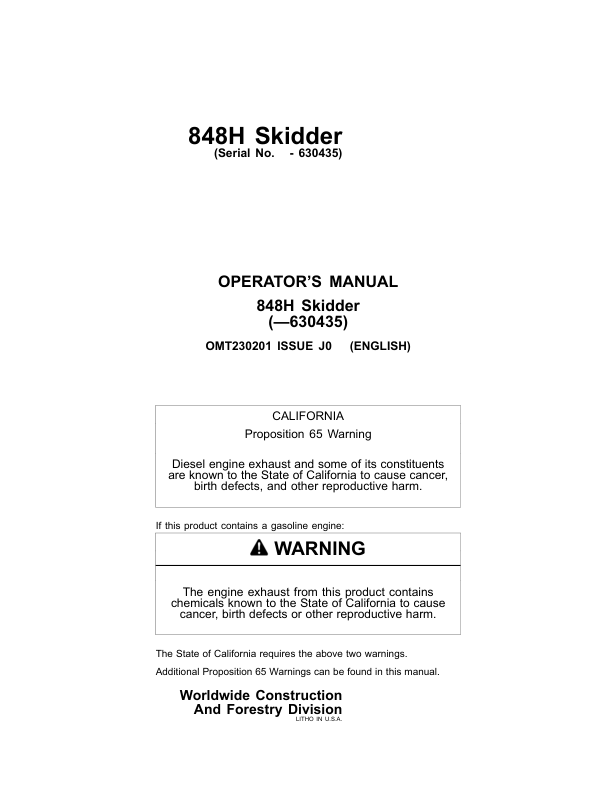 848H Skidder
(Serial No. - 630435)

OPERATOR'S MANUAL
848H Skidder
(—630435)

OMT230201 ISSUE J0 (ENGLISH)

CALIFORNIA
Proposition 65 Warning

Diesel engine exhaust and some of its constituents are known to the State of California to cause cancer, birth defects, and other reproductive harm.

If this product contains a gasoline engine:

WARNING

The engine exhaust from this product contains chemicals known to the State of California to cause cancer, birth defects or other reproductive harm.

The State of California requires the above two warnings.

Additional Proposition 65 Warnings can be found in this manual.

Worldwide Construction
And Forestry Division
LITHO IN U.S.A.